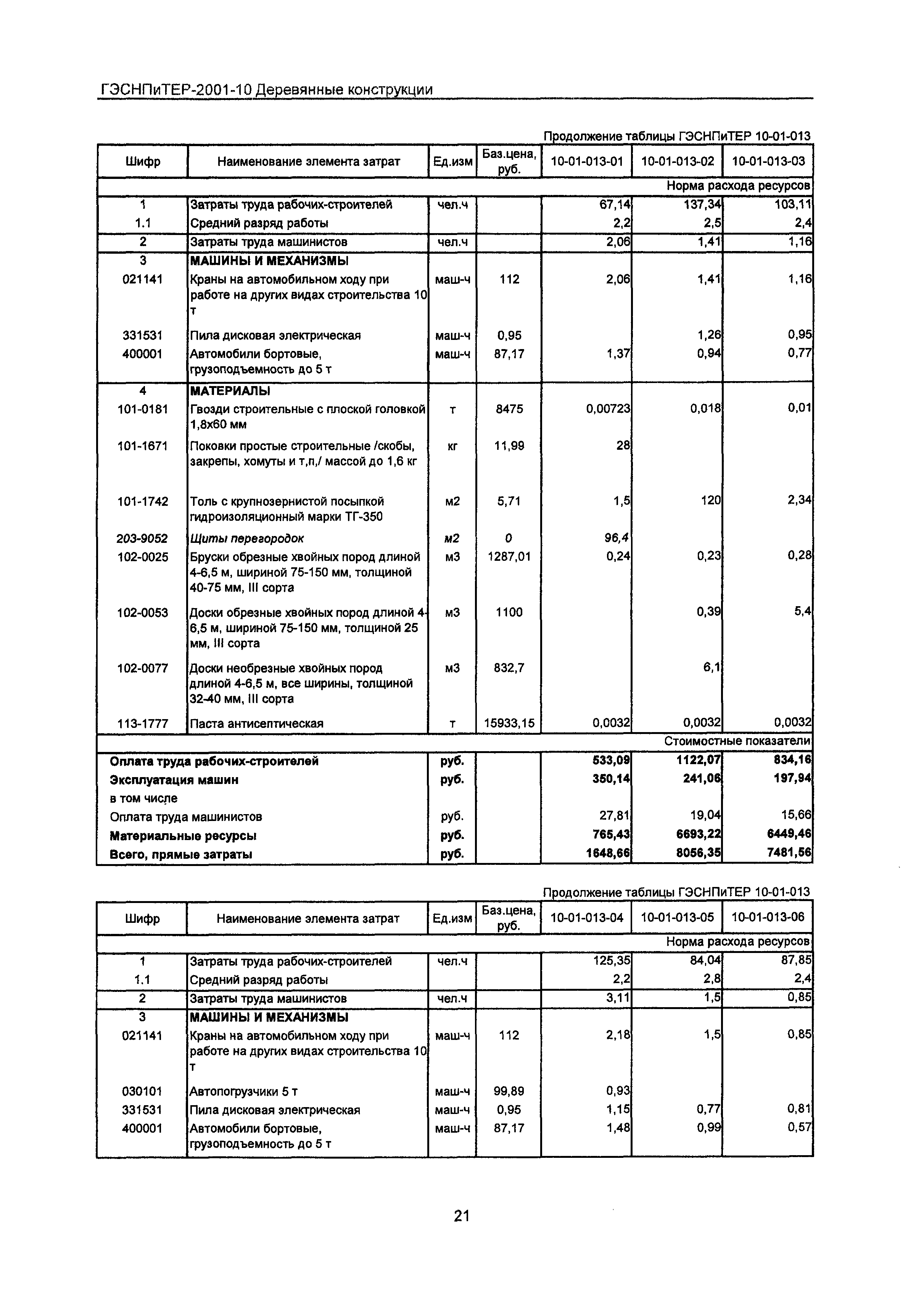 ГЭСНПиТЕР-2001-10 Деревянные конструкции

Продолжение таблицы ГЭСНПиТЕР 10-01-013

| Шифр | Наименование элемента затрат | Ед.изм | Баз.цена, руб. | 10-01-013-01 | 10-01-013-02 | 10-01-013-03 |
|---|---|---|---|---|---|---|
| | | | | | | Норма расхода ресурсов |
| 1 | Затраты труда рабочих-строителей | чел.ч | | 67,14 | 137,34 | 103,11 |
| 1.1 | Средний разряд работы | | | 2,2 | 2,5 | 2,4 |
| 2 | Затраты труда машинистов | чел.ч | | 2,06 | 1,41 | 1,16 |
| 3 | МАШИНЫ И МЕХАНИЗМЫ | | | | | |
| 021141 | Краны на автомобильном ходу при работе на других видах строительства 10 т | маш-ч | 112 | 2,06 | 1,41 | 1,16 |
| 331531 | Пила дисковая электрическая | маш-ч | 0,95 | | 1,26 | 0,95 |
| 400001 | Автомобили бортовые, грузоподъемность до 5 т | маш-ч | 87,17 | 1,37 | 0,94 | 0,77 |
| 4 | МАТЕРИАЛЫ | | | | | |
| 101-0181 | Гвозди строительные с плоской головкой 1,8х60 мм | т | 8475 | 0,00723 | 0,018 | 0,01 |
| 101-1671 | Поковки простые строительные /скобы, закрепы, хомуты и т,п,/ массой до 1,6 кг | кг | 11,99 | 28 | | |
| 101-1742 | Толь с крупнозернистой посыпкой гидроизоляционный марки ТГ-350 | м2 | 5,71 | 1,5 | 120 | 2,34 |
| 203-9052 | Щиты перегородок | м2 | 0 | 96,4 | | |
| 102-0025 | Бруски обрезные хвойных пород длиной 4-6,5 м, шириной 75-150 мм, толщиной 40-75 мм, III сорта | м3 | 1287,01 | 0,24 | 0,23 | 0,28 |
| 102-0053 | Доски обрезные хвойных пород длиной 4-6,5 м, шириной 75-150 мм, толщиной 25 мм, III сорта | м3 | 1100 | | 0,39 | 5,4 |
| 102-0077 | Доски необрезные хвойных пород длиной 4-6,5 м, все ширины, толщиной 32-40 мм, III сорта | м3 | 832,7 | | 6,1 | |
| 113-1777 | Паста антисептическая | т | 15933,15 | 0,0032 | 0,0032 | 0,0032 |
| | | | | | | Стоимостные показатели |
| Оплата труда рабочих-строителей | | руб. | | 533,09 | 1122,07 | 834,16 |
| Эксплуатация машин | | руб. | | 350,14 | 241,06 | 197,94 |
| в том числе | | | | | | |
| Оплата труда машинистов | | руб. | | 27,81 | 19,04 | 15,66 |
| Материальные ресурсы | | руб. | | 765,43 | 6693,22 | 6449,46 |
| Всего, прямые затраты | | руб. | | 1648,66 | 8056,35 | 7481,56 |

Продолжение таблицы ГЭСНПиТЕР 10-01-013

| Шифр | Наименование элемента затрат | Ед.изм | Баз.цена, руб. | 10-01-013-04 | 10-01-013-05 | 10-01-013-06 |
|---|---|---|---|---|---|---|
| | | | | | | Норма расхода ресурсов |
| 1 | Затраты труда рабочих-строителей | чел.ч | | 125,35 | 84,04 | 87,85 |
| 1.1 | Средний разряд работы | | | 2,2 | 2,8 | 2,4 |
| 2 | Затраты труда машинистов | чел.ч | | 3,11 | 1,5 | 0,85 |
| 3 | МАШИНЫ И МЕХАНИЗМЫ | | | | | |
| 021141 | Краны на автомобильном ходу при работе на других видах строительства 10 т | маш-ч | 112 | 2,18 | 1,5 | 0,85 |
| 030101 | Автопогрузчики 5 т | маш-ч | 99,89 | 0,93 | | |
| 331531 | Пила дисковая электрическая | маш-ч | 0,95 | 1,15 | 0,77 | 0,81 |
| 400001 | Автомобили бортовые, грузоподъемность до 5 т | маш-ч | 87,17 | 1,48 | 0,99 | 0,57 |

21